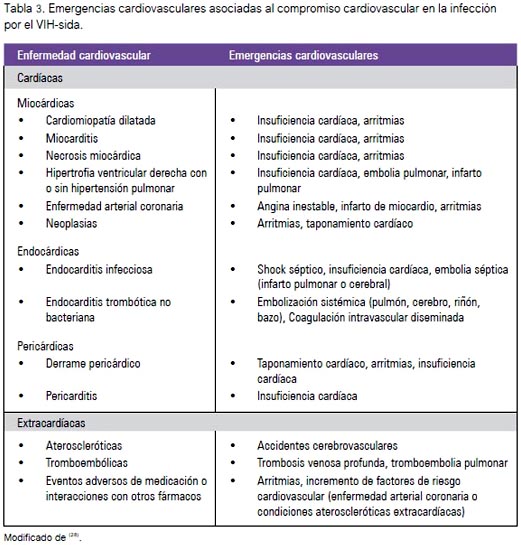 Tabla 3. Emergencias cardiovasculares asociadas al compromiso cardiovascular en la infección por el VIH-sida.

| Enfermedad cardiovascular | Emergencias cardiovasculares |
|---|---|
| Cardíacas | |
| Miocárdicas | |
| • Cardiomiopatía dilatada | • Insuficiencia cardíaca, arritmias |
| • Miocarditis | • Insuficiencia cardíaca, arritmias |
| • Necrosis miocárdica | • Insuficiencia cardíaca, arritmias |
| • Hipertrofia ventricular derecha con o sin hipertensión pulmonar | • Insuficiencia cardíaca, embolia pulmonar, infarto pulmonar |
| • Enfermedad arterial coronaria | • Angina inestable, infarto de miocardio, arritmias |
| • Neoplasias | • Arritmias, taponamiento cardíaco |
| Endocárdicas | |
| • Endocarditis infecciosa | • Shock séptico, insuficiencia cardíaca, embolia séptica (infarto pulmonar o cerebral) |
| • Endocarditis trombótica no bacteriana | • Embolización sistémica (pulmón, cerebro, riñón, bazo), Coagulación intravascular diseminada |
| Pericárdicas | |
| • Derrame pericárdico | • Taponamiento cardíaco, arritmias, insuficiencia cardíaca |
| • Pericarditis | • Insuficiencia cardíaca |
| Extracardíacas | |
| • Ateroscleróticas | • Accidentes cerebrovasculares |
| • Tromboembólicas | • Trombosis venosa profunda, tromboembolia pulmonar |
| • Eventos adversos de medicación o interacciones con otros fármacos | • Arritmias, incremento de factores de riesgo cardiovascular (enfermedad arterial coronaria o condiciones ateroscleróticas extracardíacas) |

Modificado de $^{(28)}$.